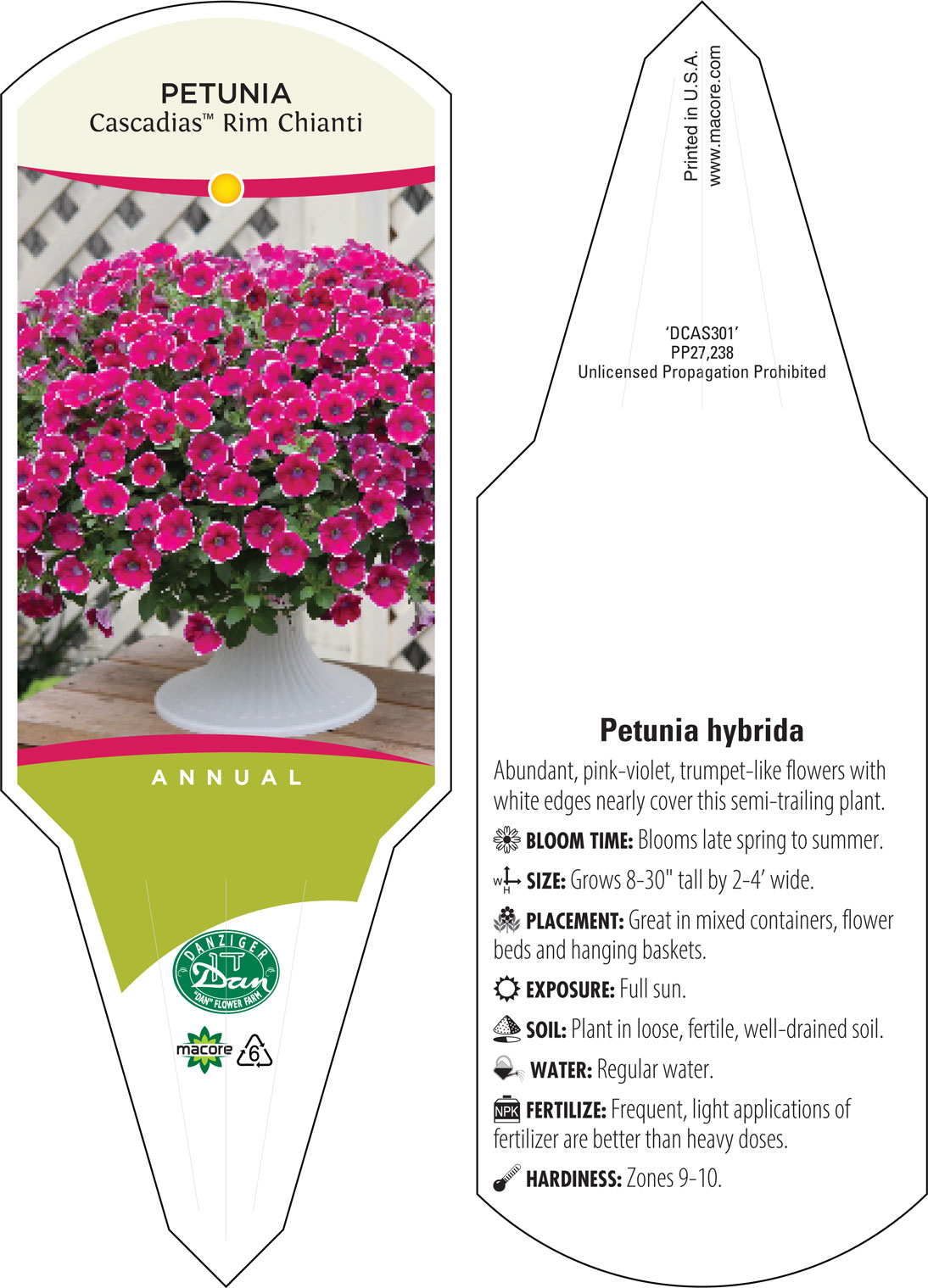 PETUNIA
Cascadias™ Rim Chianti

ANNUAL

DANZIGER
Dan
"DAN" FLOWER FARM

macore 6

Printed in U.S.A.
www.macore.com

'DCAS301'
PP27,238
Unlicensed Propagation Prohibited

Petunia hybrida

Abundant, pink-violet, trumpet-like flowers with white edges nearly cover this semi-trailing plant.

BLOOM TIME: Blooms late spring to summer.

W H SIZE: Grows 8-30" tall by 2-4' wide.

PLACEMENT: Great in mixed containers, flower beds and hanging baskets.

EXPOSURE: Full sun.

SOIL: Plant in loose, fertile, well-drained soil.

WATER: Regular water.

NPK FERTILIZE: Frequent, light applications of fertilizer are better than heavy doses.

HARDINESS: Zones 9-10.